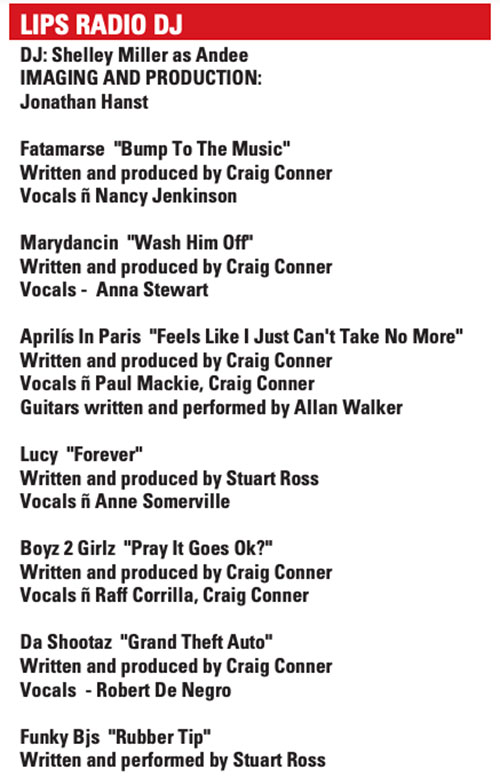 LIPS RADIO DJ

DJ: Shelley Miller as Andee
IMAGING AND PRODUCTION:
Jonathan Hanst

Fatamarse "Bump To The Music"
Written and produced by Craig Conner
Vocals ñ Nancy Jenkinson

Marydancin "Wash Him Off"
Written and produced by Craig Conner
Vocals - Anna Stewart

Aprilís In Paris "Feels Like I Just Can't Take No More"
Written and produced by Craig Conner
Vocals ñ Paul Mackie, Craig Conner
Guitars written and performed by Allan Walker

Lucy "Forever"
Written and produced by Stuart Ross
Vocals ñ Anne Somerville

Boyz 2 Girlz "Pray It Goes Ok?"
Written and produced by Craig Conner
Vocals ñ Raff Corrilla, Craig Conner

Da Shootaz "Grand Theft Auto"
Written and produced by Craig Conner
Vocals - Robert De Negro

Funky Bjs "Rubber Tip"
Written and performed by Stuart Ross